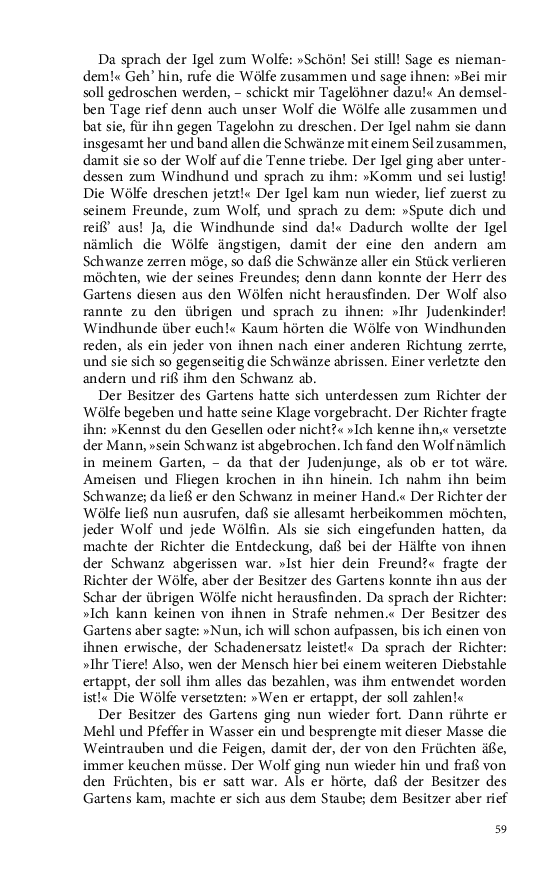 Da sprach der Igel zum Wolfe: »Schön! Sei still! Sage es niemandem!« Geh' hin, rufe die Wölfe zusammen und sage ihnen: »Bei mir soll gedroschen werden, – schickt mir Tagelöhner dazu!« An demselben Tage rief denn auch unser Wolf die Wölfe alle zusammen und bat sie, für ihn gegen Tagelohn zu dreschen. Der Igel nahm sie dann insgesamt her und band allen die Schwänze mit einem Seil zusammen, damit sie so der Wolf auf die Tenne triebe. Der Igel ging aber unterdessen zum Windhund und sprach zu ihm: »Komm und sei lustig! Die Wölfe dreschen jetzt!« Der Igel kam nun wieder, lief zuerst zu seinem Freunde, zum Wolf, und sprach zu dem: »Spute dich und reiß' aus! Ja, die Windhunde sind da!« Dadurch wollte der Igel nämlich die Wölfe ängstigen, damit der eine den andern am Schwanze zerren möge, so daß die Schwänze aller ein Stück verlieren möchten, wie der seines Freundes; denn dann konnte der Herr des Gartens diesen aus den Wölfen nicht herausfinden. Der Wolf also rannte zu den übrigen und sprach zu ihnen: »Ihr Judenkinder! Windhunde über euch!« Kaum hörten die Wölfe von Windhunden reden, als ein jeder von ihnen nach einer anderen Richtung zerrte, und sie sich so gegenseitig die Schwänze abrissen. Einer verletzte den andern und riß ihm den Schwanz ab.

Der Besitzer des Gartens hatte sich unterdessen zum Richter der Wölfe begeben und hatte seine Klage vorgebracht. Der Richter fragte ihn: »Kennst du den Gesellen oder nicht?« »Ich kenne ihn,« versetzte der Mann, »sein Schwanz ist abgebrochen. Ich fand den Wolf nämlich in meinem Garten, – da that der Judenjunge, als ob er tot wäre. Ameisen und Fliegen krochen in ihn hinein. Ich nahm ihn beim Schwanze; da ließ er den Schwanz in meiner Hand.« Der Richter der Wölfe ließ nun ausrufen, daß sie allesamt herbeikommen möchten, jeder Wolf und jede Wölfin. Als sie sich eingefunden hatten, da machte der Richter die Entdeckung, daß bei der Hälfte von ihnen der Schwanz abgerissen war. »Ist hier dein Freund?« fragte der Richter der Wölfe, aber der Besitzer des Gartens konnte ihn aus der Schar der übrigen Wölfe nicht herausfinden. Da sprach der Richter: »Ich kann keinen von ihnen in Strafe nehmen.« Der Besitzer des Gartens aber sagte: »Nun, ich will schon aufpassen, bis ich einen von ihnen erwische, der Schadenersatz leistet!« Da sprach der Richter: »Ihr Tiere! Also, wen der Mensch hier bei einem weiteren Diebstahle ertappt, der soll ihm alles das bezahlen, was ihm entwendet worden ist!« Die Wölfe versetzten: »Wen er ertappt, der soll zahlen!«

Der Besitzer des Gartens ging nun wieder fort. Dann rührte er Mehl und Pfeffer in Wasser ein und besprengte mit dieser Masse die Weintrauben und die Feigen, damit der, der von den Früchten äße, immer keuchen müsse. Der Wolf ging nun wieder hin und fraß von den Früchten, bis er satt war. Als er hörte, daß der Besitzer des Gartens kam, machte er sich aus dem Staube; dem Besitzer aber rief

59